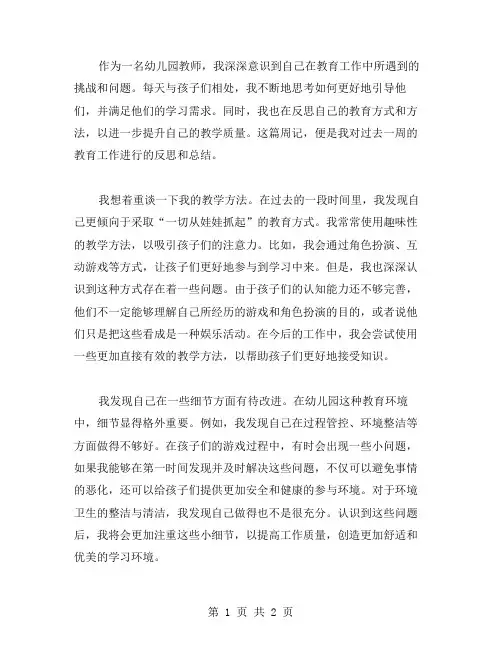 作为一名幼儿园教师，我深深意识到自己在教育工作中所遇到的挑战和问题。每天与孩子们相处，我不断地思考如何更好地引导他们，并满足他们的学习需求。同时，我也在反思自己的教育方式和方法，以进一步提升自己的教学质量。这篇周记，便是我对过去一周的教育工作进行的反思和总结。

我想着重谈一下我的教学方法。在过去的一段时间里，我发现自己更倾向于采取“一切从娃娃抓起”的教育方式。我常常使用趣味性的教学方法，以吸引孩子们的注意力。比如，我会通过角色扮演、互动游戏等方式，让孩子们更好地参与到学习中来。但是，我也深深认识到这种方式存在着一些问题。由于孩子们的认知能力还不够完善，他们不一定能够理解自己所经历的游戏和角色扮演的目的，或者说他们只是把这些看成是一种娱乐活动。在今后的工作中，我会尝试使用一些更加直接有效的教学方法，以帮助孩子们更好地接受知识。

我发现自己在一些细节方面有待改进。在幼儿园这种教育环境中，细节显得格外重要。例如，我发现自己在过程管控、环境整洁等方面做得不够好。在孩子们的游戏过程中，有时会出现一些小问题，如果我能够在第一时间发现并及时解决这些问题，不仅可以避免事情的恶化，还可以给孩子们提供更加安全和健康的参与环境。对于环境卫生的整洁与清洁，我发现自己做得也不是很充分。认识到这些问题后，我将会更加注重这些小细节，以提高工作质量，创造更加舒适和优美的学习环境。

第 1 页 共 2 页